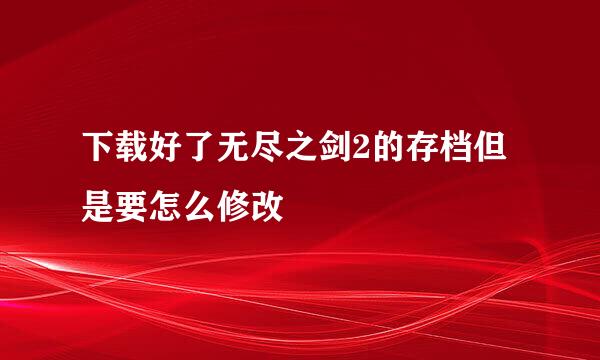 下载好了无尽之剑2的存档但是要怎么修改